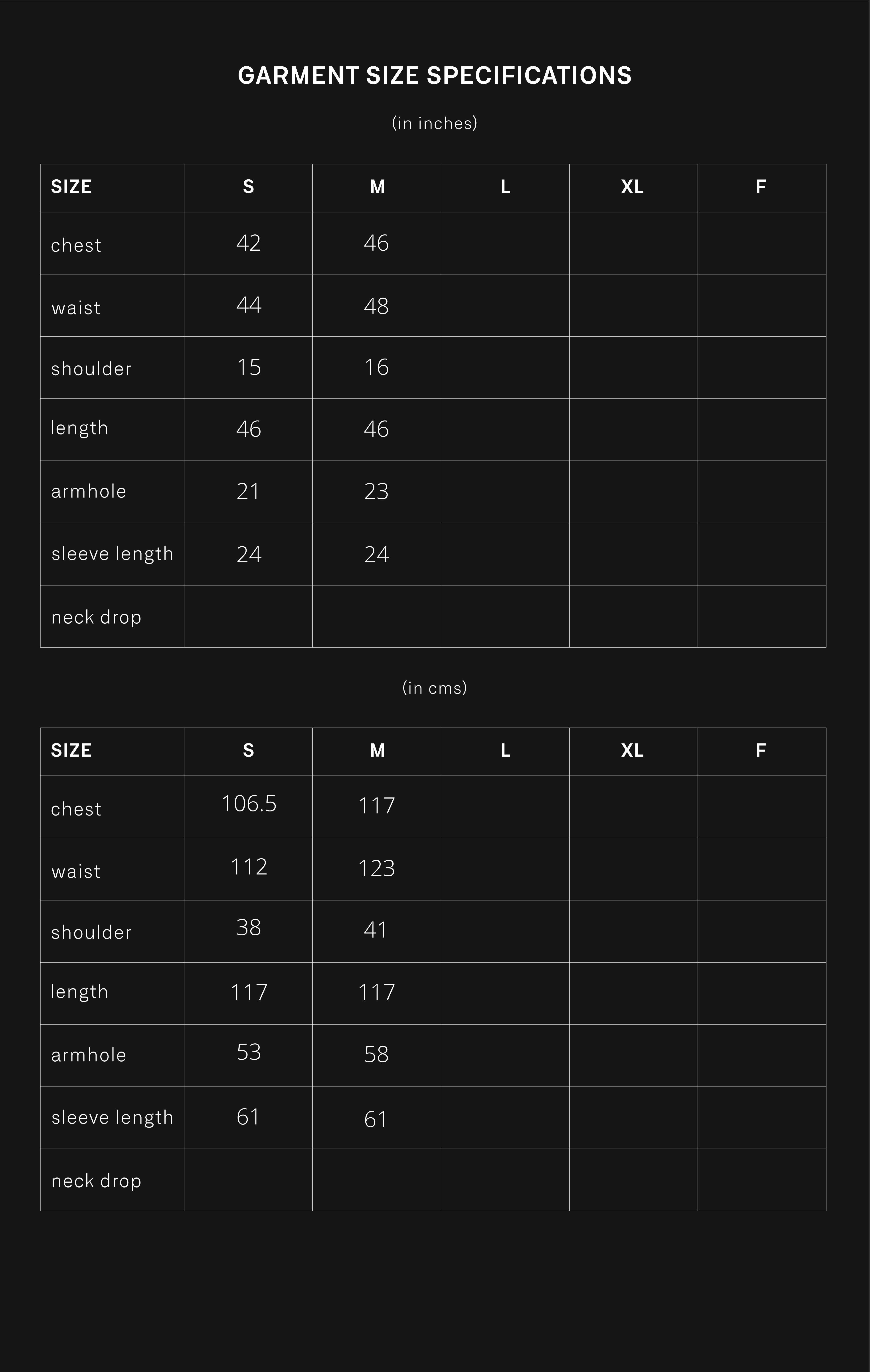 GARMENT SIZE SPECIFICATIONS

(in inches)

| SIZE | S | M | L | XL | F |
|---|---|---|---|---|---|
| chest | 42 | 46 | | | |
| waist | 44 | 48 | | | |
| shoulder | 15 | 16 | | | |
| length | 46 | 46 | | | |
| armhole | 21 | 23 | | | |
| sleeve length | 24 | 24 | | | |
| neck drop | | | | | |

(in cms)

| SIZE | S | M | L | XL | F |
|---|---|---|---|---|---|
| chest | 106.5 | 117 | | | |
| waist | 112 | 123 | | | |
| shoulder | 38 | 41 | | | |
| length | 117 | 117 | | | |
| armhole | 53 | 58 | | | |
| sleeve length | 61 | 61 | | | |
| neck drop | | | | | |